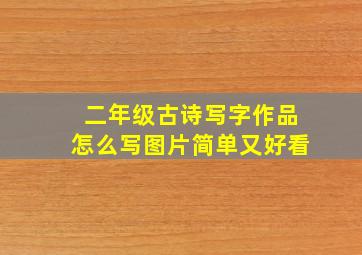 二年级古诗写字作品
怎么写图片简单又好看